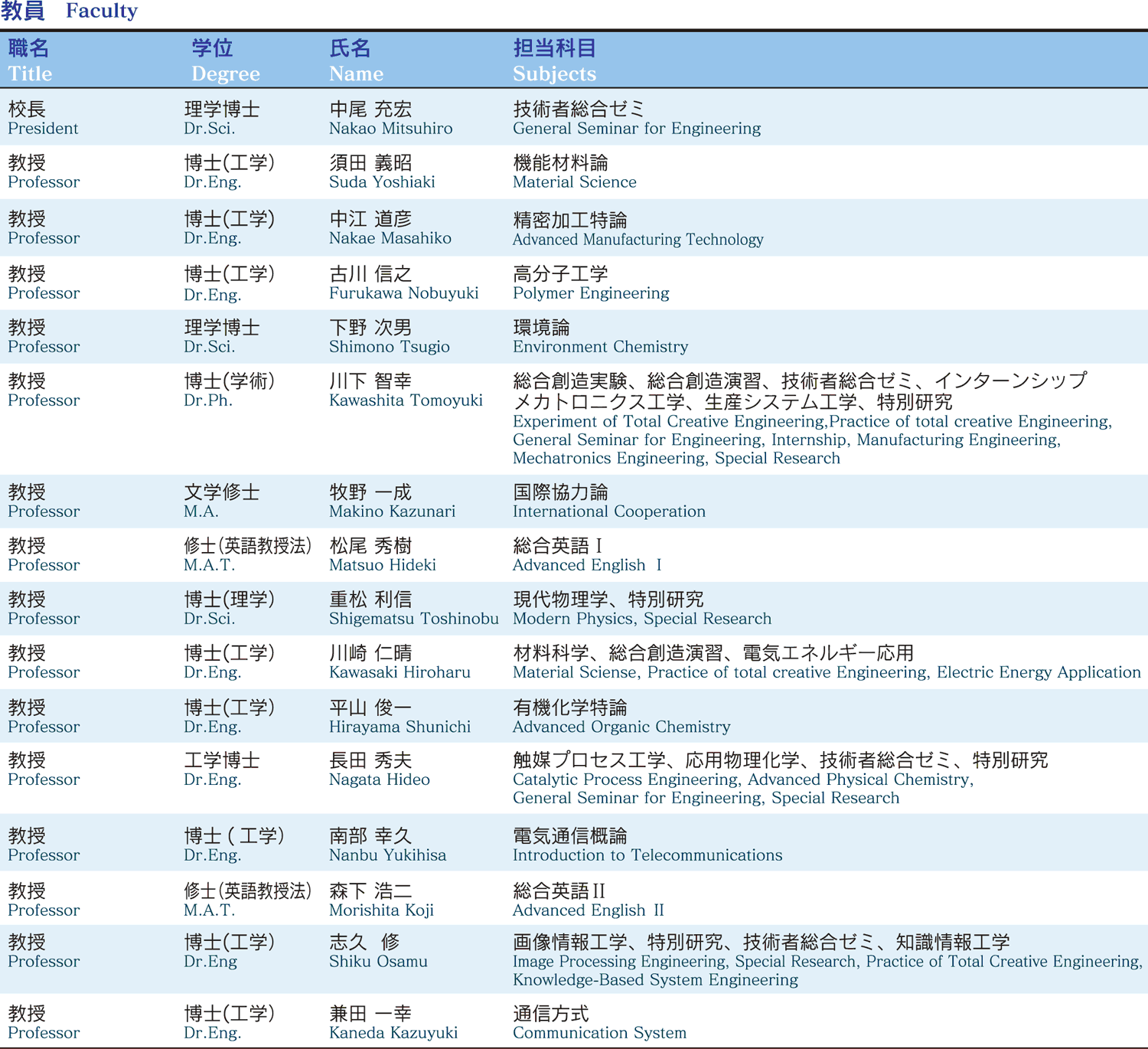 教員 Faculty

| 職名 Title | 学位 Degree | 氏名 Name | 担当科目 Subjects |
|---|---|---|---|
| 校長 President | 理学博士 Dr.Sci. | 中尾 充宏 Nakao Mitsuhiro | 技術者総合ゼミ General Seminar for Engineering |
| 教授 Professor | 博士(工学) Dr.Eng. | 須田 義昭 Suda Yoshiaki | 機能材料論 Material Science |
| 教授 Professor | 博士(工学) Dr.Eng. | 中江 道彦 Nakae Masahiko | 精密加工特論 Advanced Manufacturing Technology |
| 教授 Professor | 博士(工学) Dr.Eng. | 古川 信之 Furukawa Nobuyuki | 高分子工学 Polymer Engineering |
| 教授 Professor | 理学博士 Dr.Sci. | 下野 次男 Shimono Tsugio | 環境論 Environment Chemistry |
| 教授 Professor | 博士(学術) Dr.Ph. | 川下 智幸 Kawashita Tomoyuki | 総合創造実験、総合創造演習、技術者総合ゼミ、インターンシップ メカトロニクス工学、生産システム工学、特別研究 Experiment of Total Creative Engineering,Practice of total creative Engineering, General Seminar for Engineering, Internship, Manufacturing Engineering, Mechatronics Engineering, Special Research |
| 教授 Professor | 文学修士 M.A. | 牧野 一成 Makino Kazunari | 国際協力論 International Cooperation |
| 教授 Professor | 修士(英語教授法) M.A.T. | 松尾 秀樹 Matsuo Hideki | 総合英語 I Advanced English I |
| 教授 Professor | 博士(理学) Dr.Sci. | 重松 利信 Shigematsu Toshinobu | 現代物理学、特別研究 Modern Physics, Special Research |
| 教授 Professor | 博士(工学) Dr.Eng. | 川崎 仁晴 Kawasaki Hiroharu | 材料科学、総合創造演習、電気エネルギー応用 Material Sciense, Practice of total creative Engineering, Electric Energy Application |
| 教授 Professor | 博士(工学) Dr.Eng. | 平山 俊一 Hirayama Shunichi | 有機化学特論 Advanced Organic Chemistry |
| 教授 Professor | 工学博士 Dr.Eng. | 長田 秀夫 Nagata Hideo | 触媒プロセス工学、応用物理化学、技術者総合ゼミ、特別研究 Catalytic Process Engineering, Advanced Physical Chemistry, General Seminar for Engineering, Special Research |
| 教授 Professor | 博士 ( 工学) Dr.Eng. | 南部 幸久 Nanbu Yukihisa | 電気通信概論 Introduction to Telecommunications |
| 教授 Professor | 修士(英語教授法) M.A.T. | 森下 浩二 Morishita Koji | 総合英語 II Advanced English II |
| 教授 Professor | 博士(工学) Dr.Eng | 志久 修 Shiku Osamu | 画像情報工学、特別研究、技術者総合ゼミ、知識情報工学 Image Processing Engineering, Special Research, Practice of Total Creative Engineering, Knowledge-Based System Engineering |
| 教授 Professor | 博士(工学) Dr.Eng. | 兼田 一幸 Kaneda Kazuyuki | 通信方式 Communication System |